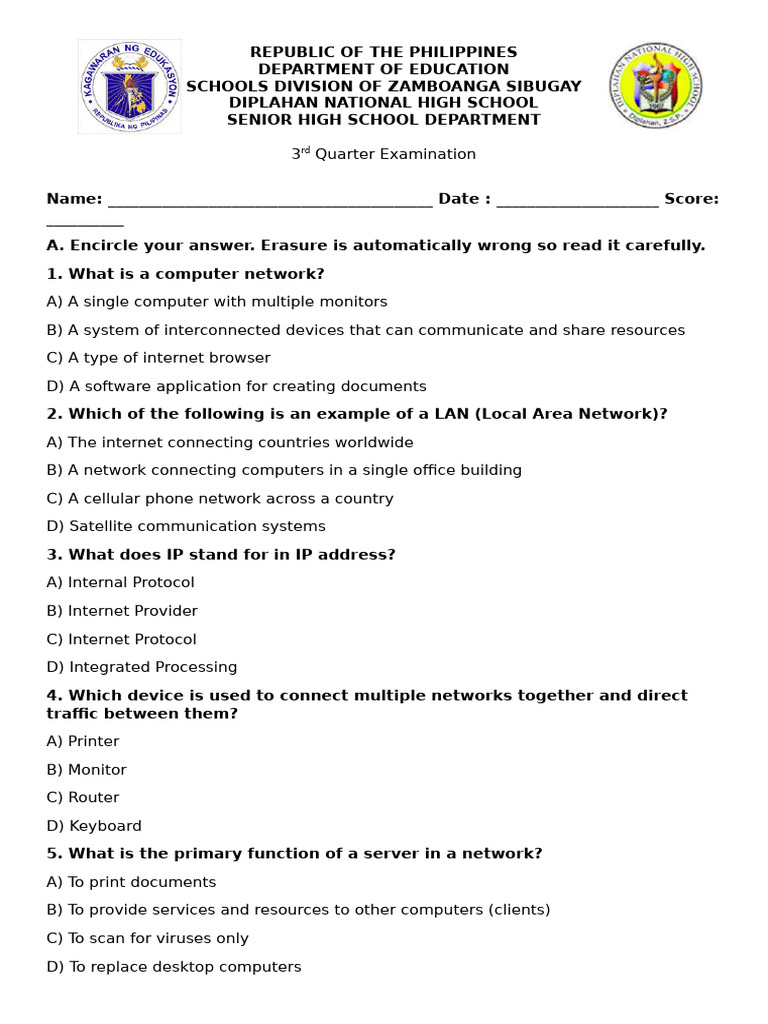 KAGAWARAN NG EDUKASYON
REPUBLIKA NG PILIPINAS

REPUBLIC OF THE PHILIPPINES
DEPARTMENT OF EDUCATION
SCHOOLS DIVISION OF ZAMBOANGA SIBUGAY
DIPLAHAN NATIONAL HIGH SCHOOL
SENIOR HIGH SCHOOL DEPARTMENT

DIPLAHAN NATIONAL HIGH SCHOOL
Diplahan, Z.S.P.

3rd Quarter Examination

Name: ______________________________________ Date : ___________________ Score: _________

A. Encircle your answer. Erasure is automatically wrong so read it carefully.

1. What is a computer network?

A) A single computer with multiple monitors

B) A system of interconnected devices that can communicate and share resources

C) A type of internet browser

D) A software application for creating documents

2. Which of the following is an example of a LAN (Local Area Network)?

A) The internet connecting countries worldwide

B) A network connecting computers in a single office building

C) A cellular phone network across a country

D) Satellite communication systems

3. What does IP stand for in IP address?

A) Internal Protocol

B) Internet Provider

C) Internet Protocol

D) Integrated Processing

4. Which device is used to connect multiple networks together and direct traffic between them?

A) Printer

B) Monitor

C) Router

D) Keyboard

5. What is the primary function of a server in a network?

A) To print documents

B) To provide services and resources to other computers (clients)

C) To scan for viruses only

D) To replace desktop computers